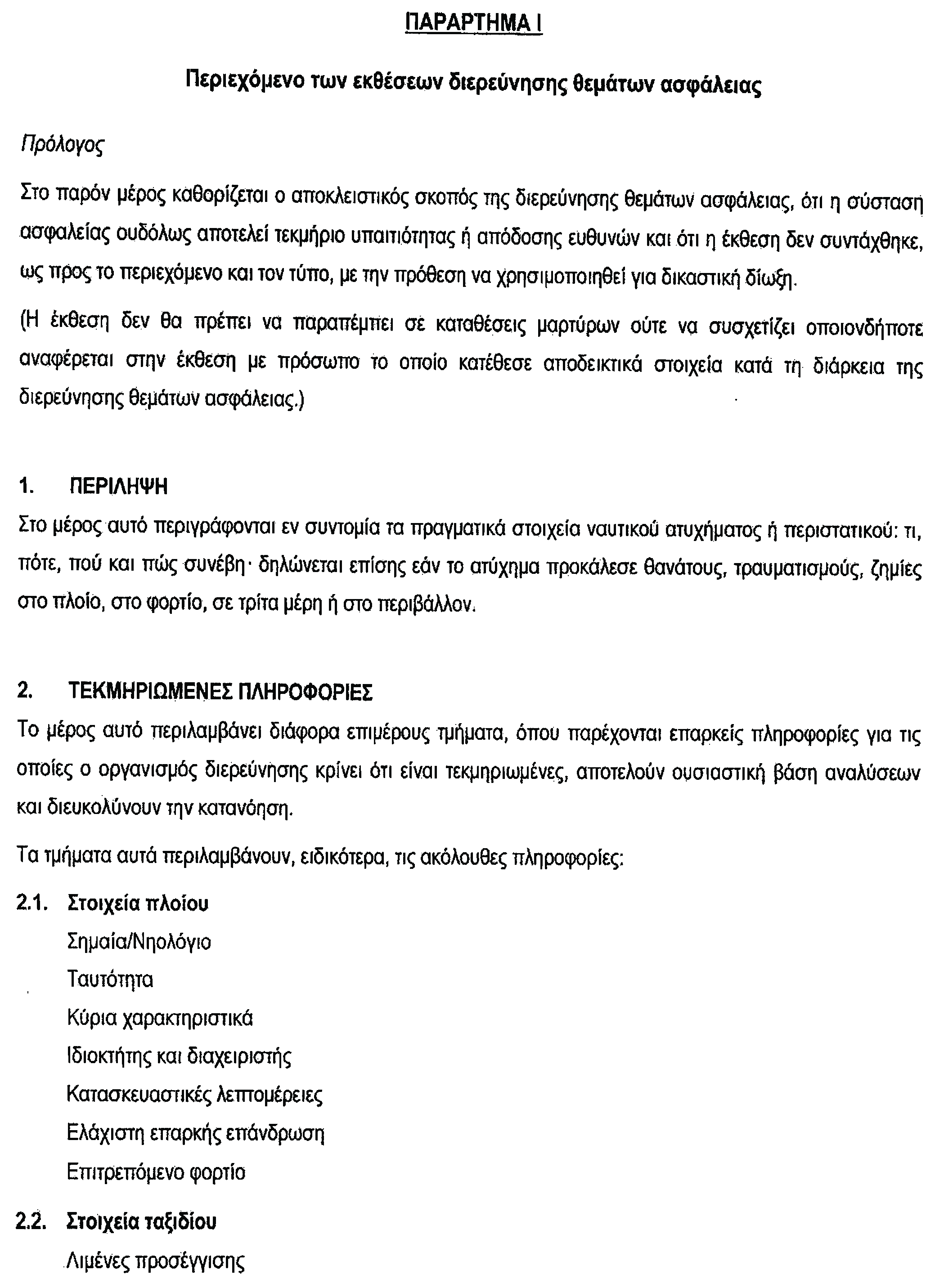 ΠΑΡΑΡΤΗΜΑ Ι

Περιεχόμενο των εκθέσεων διερεύνησης θεμάτων ασφάλειας

Πρόλογος

Στο παρόν μέρος καθορίζεται ο αποκλειστικός σκοπός της διερεύνησης θεμάτων ασφάλειας, ότι η σύσταση ασφαλείας ουδόλως αποτελεί τεκμήριο υπαιτιότητας ή απόδοσης ευθυνών και ότι η έκθεση δεν συντάχθηκε, ως προς το περιεχόμενο και τον τύπο, με την πρόθεση να χρησιμοποιηθεί για δικαστική δίωξη.

(Η έκθεση δεν θα πρέπει να παραπέμπει σε καταθέσεις μαρτύρων ούτε να συσχετίζει οποιονδήποτε αναφέρεται στην έκθεση με πρόσωπο το οποίο κατέθεσε αποδεικτικά στοιχεία κατά τη διάρκεια της διερεύνησης θεμάτων ασφάλειας.)

1. ΠΕΡΙΛΗΨΗ

Στο μέρος αυτό περιγράφονται εν συντομία τα πραγματικά στοιχεία ναυτικού ατυχήματος ή περιστατικού: τι, πότε, πού και πώς συνέβη· δηλώνεται επίσης εάν το ατύχημα προκάλεσε θανάτους, τραυματισμούς, ζημίες στο πλοίο, στο φορτίο, σε τρίτα μέρη ή στο περιβάλλον.

2. ΤΕΚΜΗΡΙΩΜΕΝΕΣ ΠΛΗΡΟΦΟΡΙΕΣ

Το μέρος αυτό περιλαμβάνει διάφορα επιμέρους τμήματα, όπου παρέχονται επαρκείς πληροφορίες για τις οποίες ο οργανισμός διερεύνησης κρίνει ότι είναι τεκμηριωμένες, αποτελούν ουσιαστική βάση αναλύσεων και διευκολύνουν την κατανόηση.

Τα τμήματα αυτά περιλαμβάνουν, ειδικότερα, τις ακόλουθες πληροφορίες:

2.1. Στοιχεία πλοίου

Σημαία/Νηολόγιο

Ταυτότητα

Κύρια χαρακτηριστικά

Ιδιοκτήτης και διαχειριστής

Κατασκευαστικές λεπτομέρειες

Ελάχιστη επαρκής επάνδρωση

Επιτρεπόμενο φορτίο

2.2. Στοιχεία ταξιδίου

Λιμένες προσέγγισης